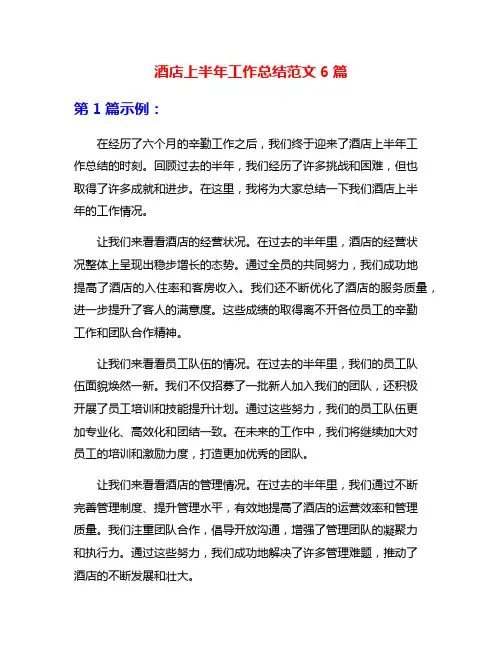 酒店上半年工作总结范文 6 篇

第 1 篇示例：

在经历了六个月的辛勤工作之后，我们终于迎来了酒店上半年工作总结的时刻。回顾过去的半年，我们经历了许多挑战和困难，但也取得了许多成就和进步。在这里，我将为大家总结一下我们酒店上半年的工作情况。

让我们来看看酒店的经营状况。在过去的半年里，酒店的经营状况整体上呈现出稳步增长的态势。通过全员的共同努力，我们成功地提高了酒店的入住率和客房收入。我们还不断优化了酒店的服务质量，进一步提升了客人的满意度。这些成绩的取得离不开各位员工的辛勤工作和团队合作精神。

让我们来看看员工队伍的情况。在过去的半年里，我们的员工队伍面貌焕然一新。我们不仅招募了一批新人加入我们的团队，还积极开展了员工培训和技能提升计划。通过这些努力，我们的员工队伍更加专业化、高效化和团结一致。在未来的工作中，我们将继续加大对员工的培训和激励力度，打造更加优秀的团队。

让我们来看看酒店的管理情况。在过去的半年里，我们通过不断完善管理制度、提升管理水平，有效地提高了酒店的运营效率和管理质量。我们注重团队合作，倡导开放沟通，增强了管理团队的凝聚力和执行力。通过这些努力，我们成功地解决了许多管理难题，推动了酒店的不断发展和壮大。